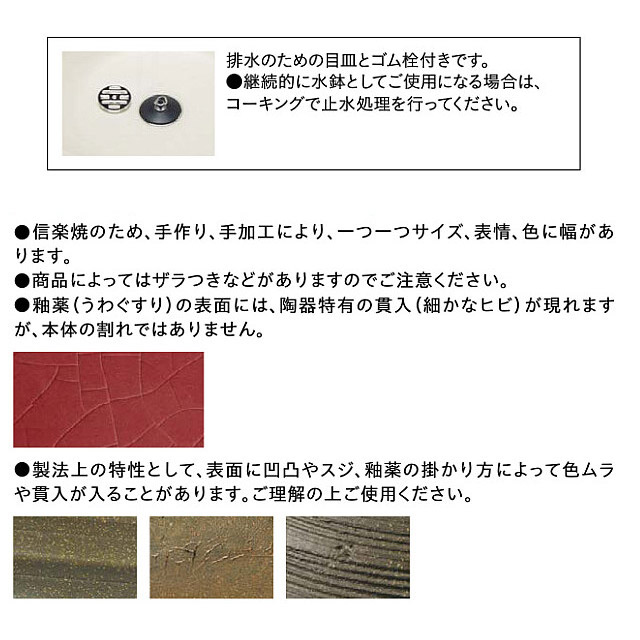 排水のための目皿とゴム栓付きです。
●継続的に水鉢としてご使用になる場合は、コーキングで止水処理を行ってください。

●信楽焼のため、手作り、手加工により、一つ一つサイズ、表情、色に幅があります。
●商品によってはザラつきなどがありますのでご注意ください。
●釉薬（うわぐすり）の表面には、陶器特有の貫入（細かなヒビ）が現れますが、本体の割れではありません。

●製法上の特性として、表面に凹凸やスジ、釉薬の掛かり方によって色ムラや貫入が入ることがあります。ご理解の上ご使用ください。